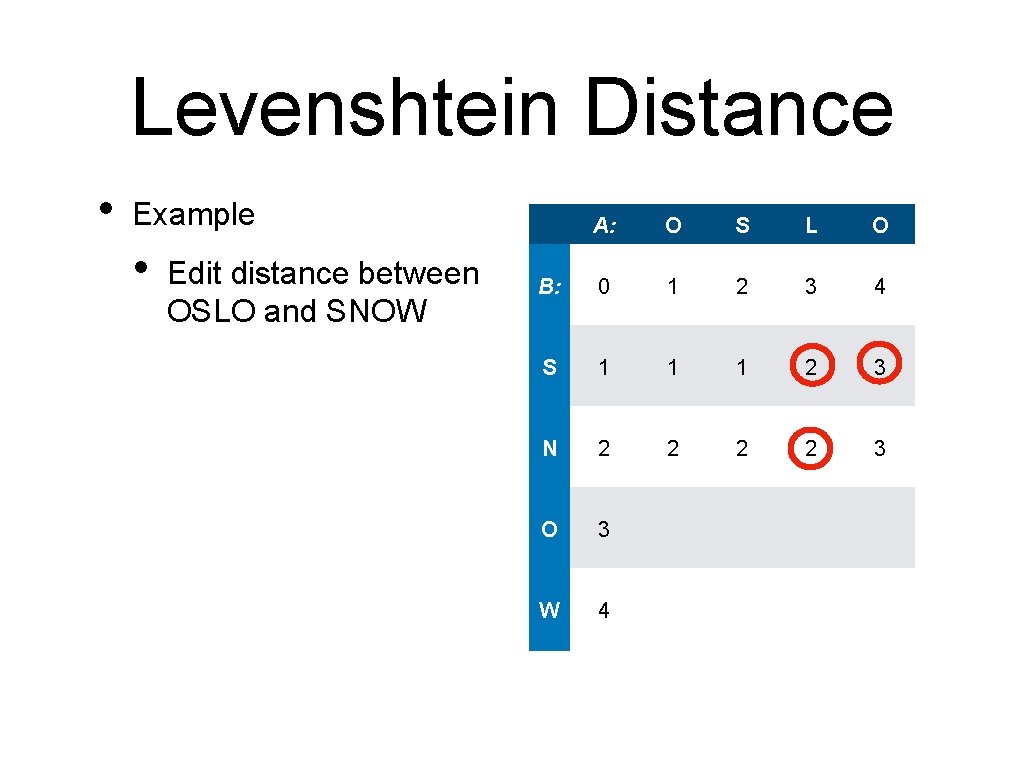 Levenshtein Distance

• Example

• Edit distance between OSLO and SNOW

| | A: | O | S | L | O |
|---|---|---|---|---|---|
| B: | 0 | 1 | 2 | 3 | 4 |
| S | 1 | 1 | 1 | 2 | 3 |
| N | 2 | 2 | 2 | 2 | 3 |
| O | 3 | | | | |
| W | 4 | | | | |